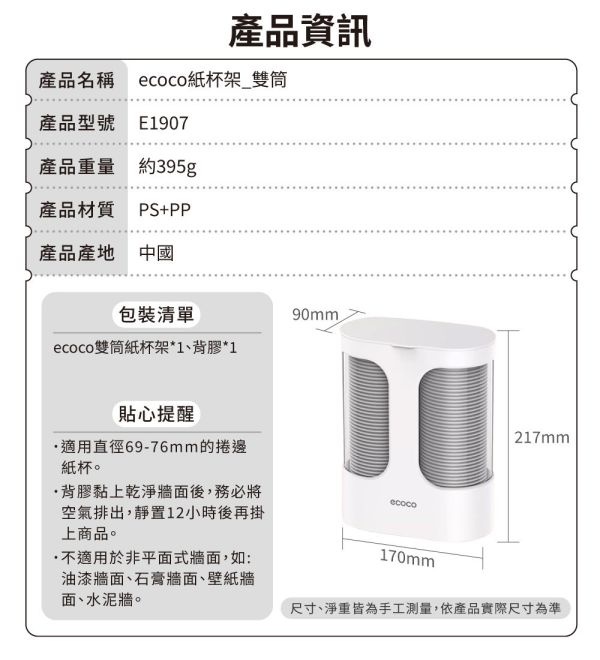 產品資訊

| 產品名稱 | ecoco紙杯架_雙筒 |
|---|---|
| 產品型號 | E1907 |
| 產品重量 | 約395g |
| 產品材質 | PS+PP |
| 產品產地 | 中國 |

包裝清單

ecoco雙筒紙杯架*1、背膠*1

貼心提醒

・適用直徑69-76mm的捲邊紙杯。

・背膠黏上乾淨牆面後，務必將空氣排出，靜置12小時後再掛上商品。

・不適用於非平面式牆面，如：油漆牆面、石膏牆面、壁紙牆面、水泥牆。

90mm

217mm

ecoco

170mm

尺寸、淨重皆為手工測量，依產品實際尺寸為準